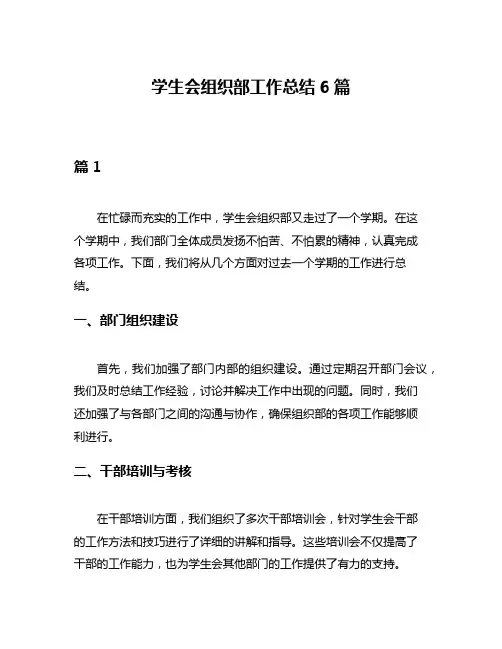 学生会组织部工作总结 6 篇

篇 1

在忙碌而充实的工作中，学生会组织部又走过了一个学期。在这个学期中，我们部门全体成员发扬不怕苦、不怕累的精神，认真完成各项工作。下面，我们将从几个方面对过去一个学期的工作进行总结。

一、部门组织建设

首先，我们加强了部门内部的组织建设。通过定期召开部门会议，我们及时总结工作经验，讨论并解决工作中出现的问题。同时，我们还加强了与各部门之间的沟通与协作，确保组织部的各项工作能够顺利进行。

二、干部培训与考核

在干部培训方面，我们组织了多次干部培训会，针对学生会干部的工作方法和技巧进行了详细的讲解和指导。这些培训会不仅提高了干部的工作能力，也为学生会其他部门的工作提供了有力的支持。